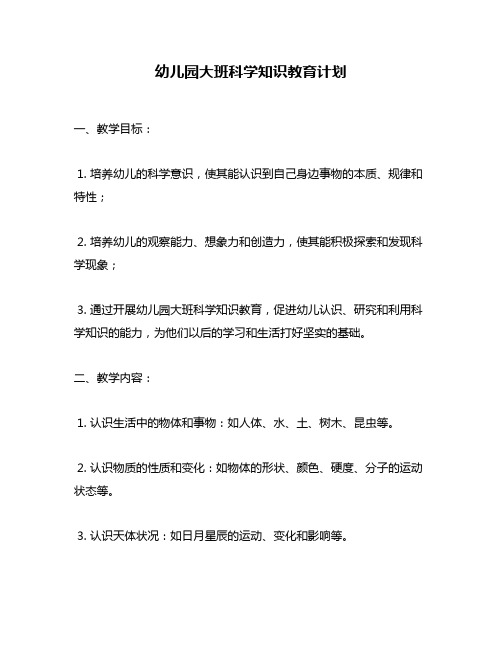 幼儿园大班科学知识教育计划

一、教学目标：

1. 培养幼儿的科学意识，使其能认识到自己身边事物的本质、规律和特性；

2. 培养幼儿的观察能力、想象力和创造力，使其能积极探索和发现科学现象；

3. 通过开展幼儿园大班科学知识教育，促进幼儿认识、研究和利用科学知识的能力，为他们以后的学习和生活打好坚实的基础。

二、教学内容：

1. 认识生活中的物体和事物：如人体、水、土、树木、昆虫等。

2. 认识物质的性质和变化：如物体的形状、颜色、硬度、分子的运动状态等。

3. 认识天体状况：如日月星辰的运动、变化和影响等。